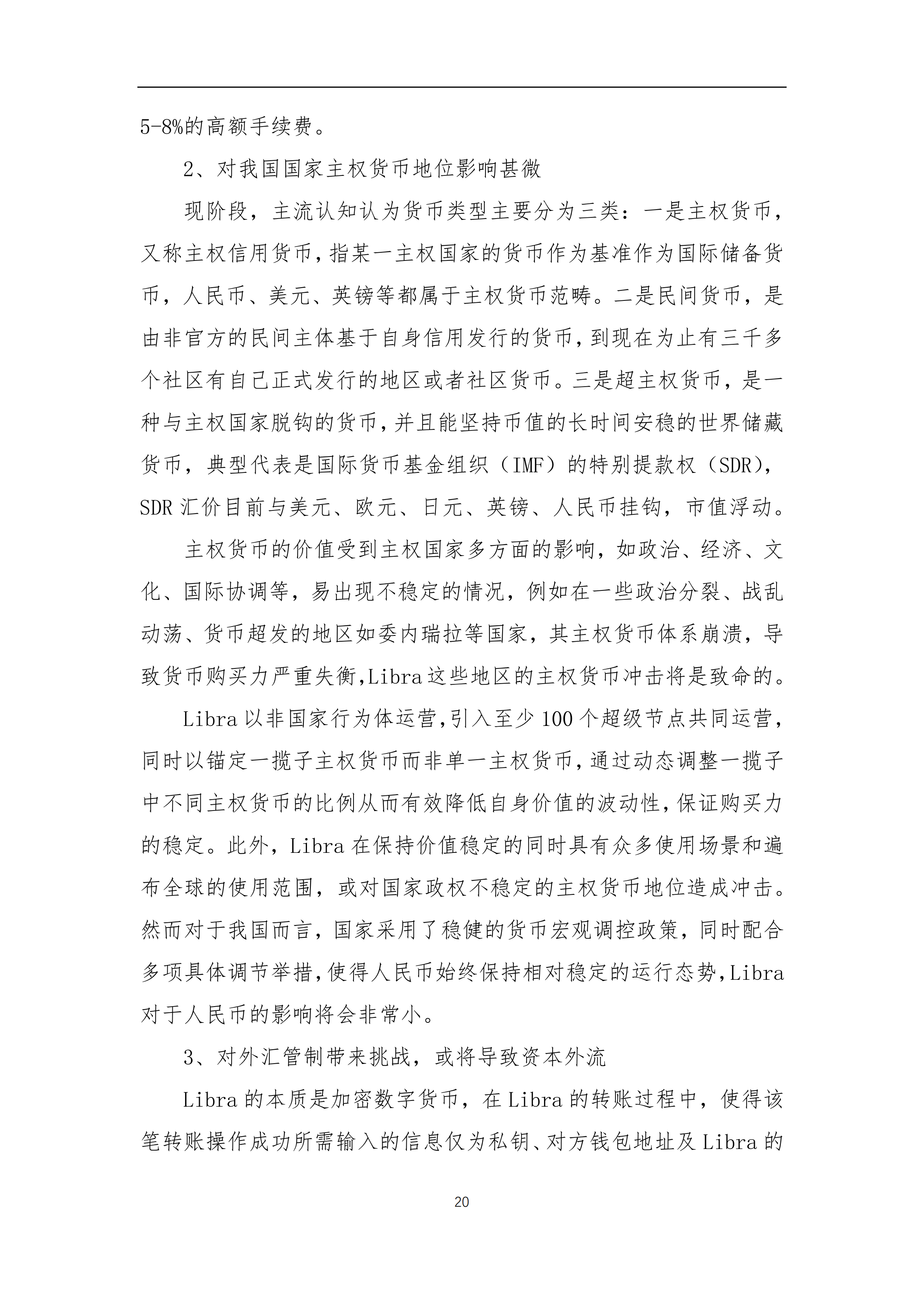 5-8%的高额手续费。

2、对我国国家主权货币地位影响甚微

现阶段，主流认知认为货币类型主要分为三类：一是主权货币，又称主权信用货币，指某一主权国家的货币作为基准作为国际储备货币，人民币、美元、英镑等都属于主权货币范畴。二是民间货币，是由非官方的民间主体基于自身信用发行的货币，到现在为止有三千多个社区有自己正式发行的地区或者社区货币。三是超主权货币，是一种与主权国家脱钩的货币，并且能坚持币值的长时间安稳的世界储藏货币，典型代表是国际货币基金组织（IMF）的特别提款权（SDR），SDR 汇价目前与美元、欧元、日元、英镑、人民币挂钩，市值浮动。

主权货币的价值受到主权国家多方面的影响，如政治、经济、文化、国际协调等，易出现不稳定的情况，例如在一些政治分裂、战乱动荡、货币超发的地区如委内瑞拉等国家，其主权货币体系崩溃，导致货币购买力严重失衡,Libra 这些地区的主权货币冲击将是致命的。

Libra 以非国家行为体运营,引入至少 100 个超级节点共同运营，同时以锚定一揽子主权货币而非单一主权货币,通过动态调整一揽子中不同主权货币的比例从而有效降低自身价值的波动性,保证购买力的稳定。此外，Libra 在保持价值稳定的同时具有众多使用场景和遍布全球的使用范围，或对国家政权不稳定的主权货币地位造成冲击。然而对于我国而言，国家采用了稳健的货币宏观调控政策，同时配合多项具体调节举措,使得人民币始终保持相对稳定的运行态势,Libra 对于人民币的影响将会非常小。

3、对外汇管制带来挑战，或将导致资本外流

Libra 的本质是加密数字货币，在 Libra 的转账过程中，使得该笔转账操作成功所需输入的信息仅为私钥、对方钱包地址及 Libra 的

20